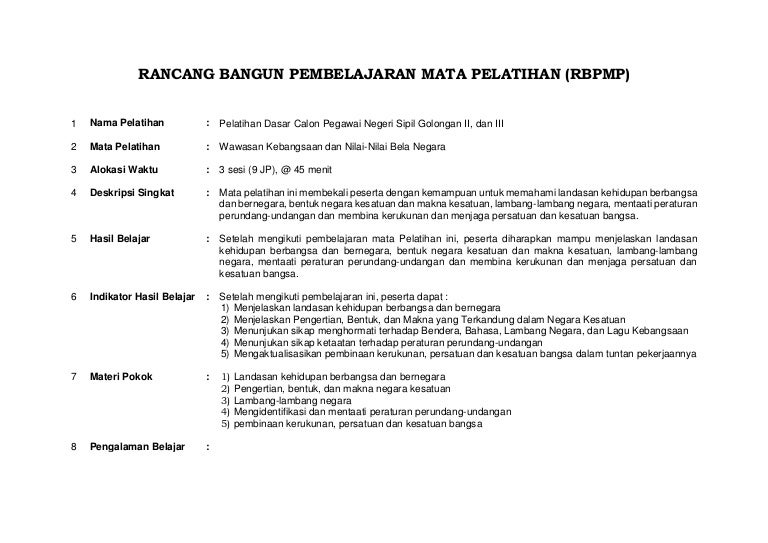 RANCANG BANGUN PEMBELAJARAN MATA PELATIHAN (RBPMP)

1 Nama Pelatihan : Pelatihan Dasar Calon Pegawai Negeri Sipil Golongan II, dan III

2 Mata Pelatihan : Wawasan Kebangsaan dan Nilai-Nilai Bela Negara

3 Alokasi Waktu : 3 sesi (9 JP), @ 45 menit

4 Deskripsi Singkat : Mata pelatihan ini membekali peserta dengan kemampuan untuk memahami landasan kehidupan berbangsa dan bernegara, bentuk negara kesatuan dan makna kesatuan, lambang-lambang negara, mentaati peraturan perundang-undangan dan membina kerukunan dan menjaga persatuan dan kesatuan bangsa.

5 Hasil Belajar : Setelah mengikuti pembelajaran mata Pelatihan ini, peserta diharapkan mampu menjelaskan landasan kehidupan berbangsa dan bernegara, bentuk negara kesatuan dan makna kesatuan, lambang-lambang negara, mentaati peraturan perundang-undangan dan membina kerukunan dan menjaga persatuan dan kesatuan bangsa.

6 Indikator Hasil Belajar : Setelah mengikuti pembelajaran ini, peserta dapat :
1) Menjelaskan landasan kehidupan berbangsa dan bernegara
2) Menjelaskan Pengertian, Bentuk, dan Makna yang Terkandung dalam Negara Kesatuan
3) Menunjukan sikap menghormati terhadap Bendera, Bahasa, Lambang Negara, dan Lagu Kebangsaan
4) Menunjukan sikap ketaatan terhadap peraturan perundang-undangan
5) Mengaktualisasikan pembinaan kerukunan, persatuan dan kesatuan bangsa dalam tuntan pekerjaannya

7 Materi Pokok : 1) Landasan kehidupan berbangsa dan bernegara
2) Pengertian, bentuk, dan makna negara kesatuan
3) Lambang-lambang negara
4) Mengidentifikasi dan mentaati peraturan perundang-undangan
5) pembinaan kerukunan, persatuan dan kesatuan bangsa

8 Pengalaman Belajar :